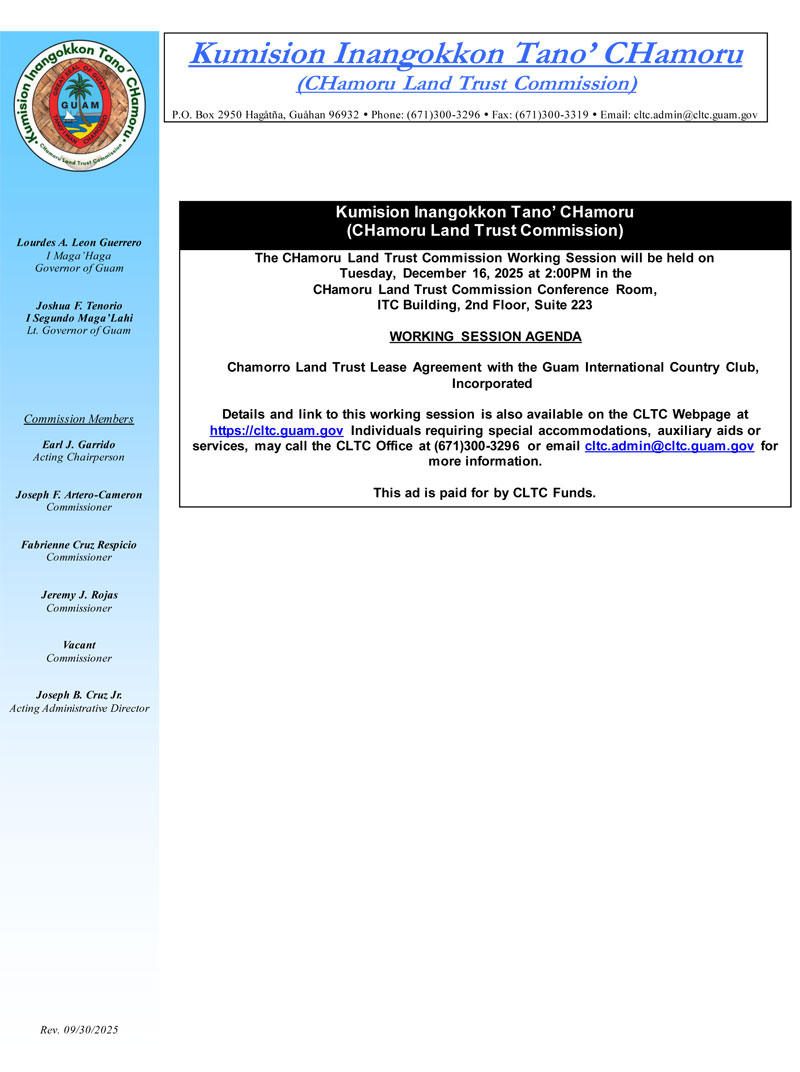 Kumision Inangokkon Tano' CHamoru
CHamoru Land Trust Commission
GUAM

Kumision Inangokkon Tano' CHamoru
(CHamoru Land Trust Commission)

P.O. Box 2950 Hagåtña, Guåhan 96932 • Phone: (671)300-3296 • Fax: (671)300-3319 • Email: cltc.admin@cltc.guam.gov

Lourdes A. Leon Guerrero
I Maga'Haga
Governor of Guam

Joshua F. Tenorio
I Segundo Maga'Lahi
Lt. Governor of Guam

Commission Members

Earl J. Garrido
Acting Chairperson

Joseph F. Artero-Cameron
Commissioner

Fabrienne Cruz Respicio
Commissioner

Jeremy J. Rojas
Commissioner

Vacant
Commissioner

Joseph B. Cruz Jr.
Acting Administrative Director

Rev. 09/30/2025

Kumision Inangokkon Tano' CHamoru
(CHamoru Land Trust Commission)

The CHamoru Land Trust Commission Working Session will be held on Tuesday, December 16, 2025 at 2:00PM in the CHamoru Land Trust Commission Conference Room, ITC Building, 2nd Floor, Suite 223

WORKING SESSION AGENDA

Chamorro Land Trust Lease Agreement with the Guam International Country Club, Incorporated

Details and link to this working session is also available on the CLTC Webpage at https://cltc.guam.gov Individuals requiring special accommodations, auxiliary aids or services, may call the CLTC Office at (671)300-3296 or email cltc.admin@cltc.guam.gov for more information.

This ad is paid for by CLTC Funds.